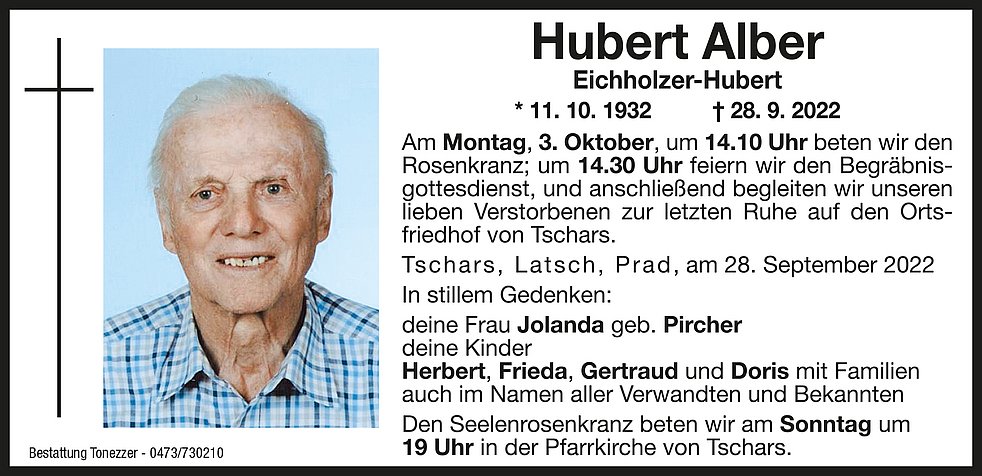 Hubert Alber

Eichholzer-Hubert

* 11. 10. 1932 † 28. 9. 2022

Am Montag, 3. Oktober, um 14.10 Uhr beten wir den Rosenkranz; um 14.30 Uhr feiern wir den Begräbnisgottesdienst, und anschließend begleiten wir unseren lieben Verstorbenen zur letzten Ruhe auf den Ortsfriedhof von Tschars.

Tschars, Latsch, Prad, am 28. September 2022

In stillem Gedenken:

deine Frau Jolanda geb. Pircher
deine Kinder
Herbert, Frieda, Gertraud und Doris mit Familien
auch im Namen aller Verwandten und Bekannten

Den Seelenrosenkranz beten wir am Sonntag um 19 Uhr in der Pfarrkirche von Tschars.

Bestattung Tonezzer - 0473/730210